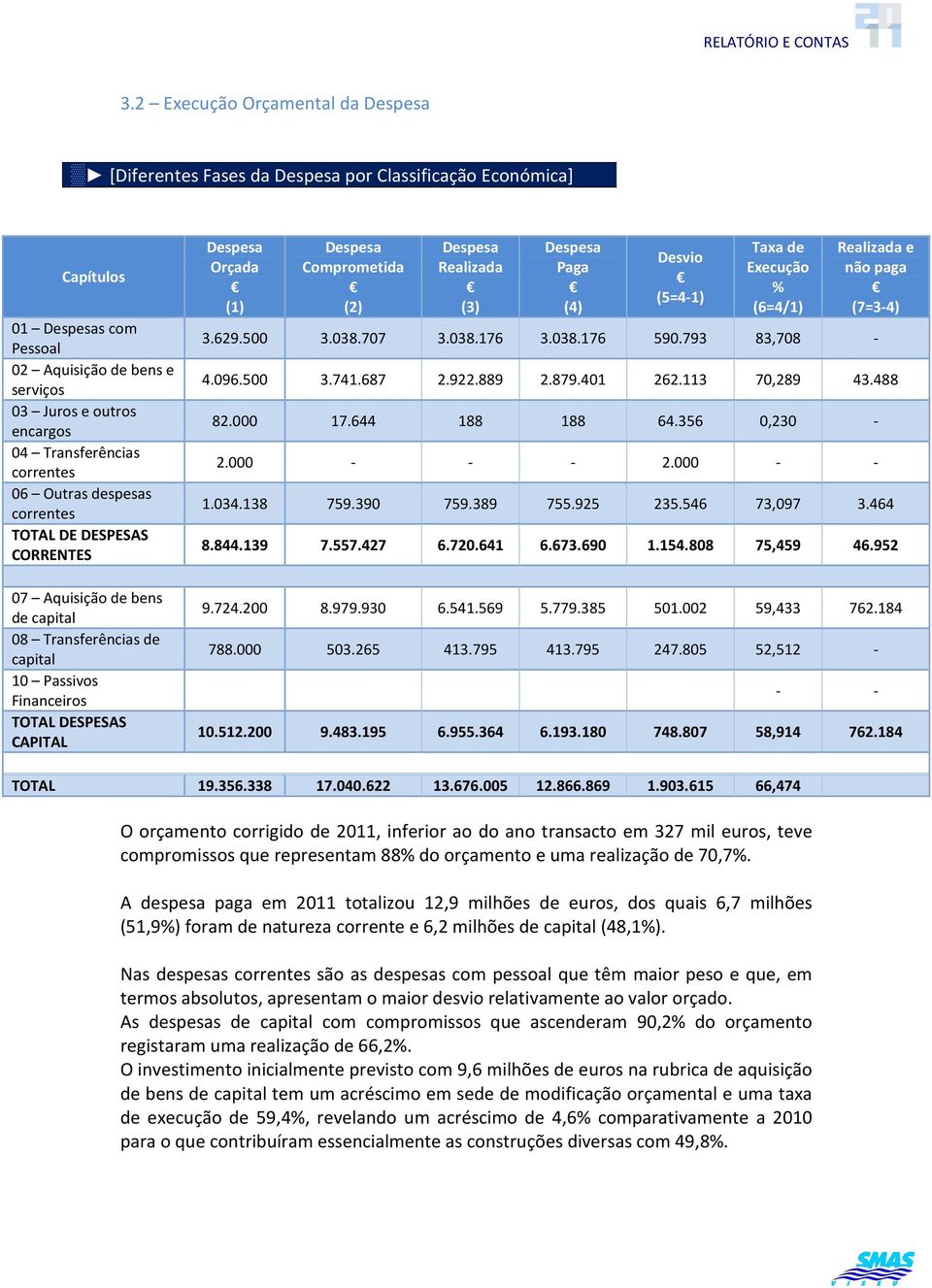 RELATÓRIO E CONTAS 2011

3.2 – Execução Orçamental da Despesa

► [Diferentes Fases da Despesa por Classificação Económica]

| Capítulos | Despesa Orçada € (1) | Despesa Comprometida € (2) | Despesa Realizada € (3) | Despesa Paga € (4) | Desvio € (5=4-1) | Taxa de Execução % (6=4/1) | Realizada e não paga € (7=3-4) |
|---|---|---|---|---|---|---|---|
| 01 – Despesas com Pessoal | 3.629.500 | 3.038.707 | 3.038.176 | 3.038.176 | 590.793 | 83,708 | - |
| 02 – Aquisição de bens e serviços | 4.096.500 | 3.741.687 | 2.922.889 | 2.879.401 | 262.113 | 70,289 | 43.488 |
| 03 – Juros e outros encargos | 82.000 | 17.644 | 188 | 188 | 64.356 | 0,230 | - |
| 04 – Transferências correntes | 2.000 | - | - | - | 2.000 | - | - |
| 06 – Outras despesas correntes | 1.034.138 | 759.390 | 759.389 | 755.925 | 235.546 | 73,097 | 3.464 |
| TOTAL DE DESPESAS CORRENTES | 8.844.139 | 7.557.427 | 6.720.641 | 6.673.690 | 1.154.808 | 75,459 | 46.952 |
| 07 – Aquisição de bens de capital | 9.724.200 | 8.979.930 | 6.541.569 | 5.779.385 | 501.002 | 59,433 | 762.184 |
| 08 – Transferências de capital | 788.000 | 503.265 | 413.795 | 413.795 | 247.805 | 52,512 | - |
| 10 – Passivos Financeiros | | | | | | - | - |
| TOTAL DESPESAS CAPITAL | 10.512.200 | 9.483.195 | 6.955.364 | 6.193.180 | 748.807 | 58,914 | 762.184 |
| TOTAL | 19.356.338 | 17.040.622 | 13.676.005 | 12.866.869 | 1.903.615 | 66,474 | |

O orçamento corrigido de 2011, inferior ao do ano transacto em 327 mil euros, teve compromissos que representam 88% do orçamento e uma realização de 70,7%.

A despesa paga em 2011 totalizou 12,9 milhões de euros, dos quais 6,7 milhões (51,9%) foram de natureza corrente e 6,2 milhões de capital (48,1%).

Nas despesas correntes são as despesas com pessoal que têm maior peso e que, em termos absolutos, apresentam o maior desvio relativamente ao valor orçado.
As despesas de capital com compromissos que ascenderam 90,2% do orçamento registaram uma realização de 66,2%.
O investimento inicialmente previsto com 9,6 milhões de euros na rubrica de aquisição de bens de capital tem um acréscimo em sede de modificação orçamental e uma taxa de execução de 59,4%, revelando um acréscimo de 4,6% comparativamente a 2010 para o que contribuíram essencialmente as construções diversas com 49,8%.

SMAS VISEU